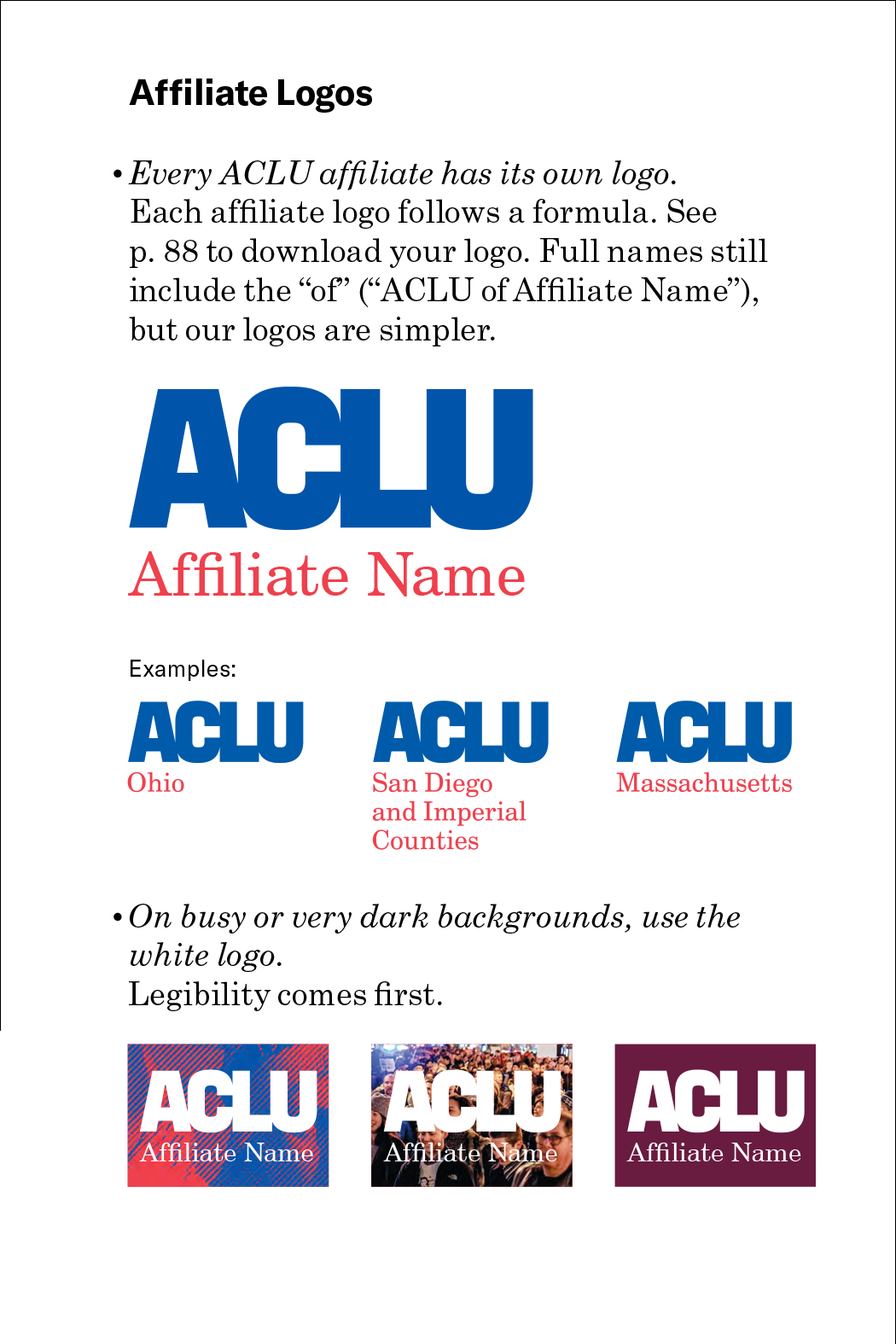 Affiliate Logos

• Every ACLU affiliate has its own logo. Each affiliate logo follows a formula. See p. 88 to download your logo. Full names still include the "of" ("ACLU of Affiliate Name"), but our logos are simpler.

ACLU
Affiliate Name

Examples:

ACLU
Ohio

ACLU
San Diego and Imperial Counties

ACLU
Massachusetts

• On busy or very dark backgrounds, use the white logo.
Legibility comes first.

ACLU
Affiliate Name

ACLU
Affiliate Name

ACLU
Affiliate Name